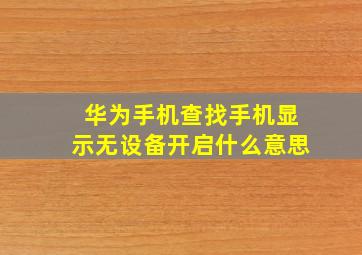 华为手机查找手机显示无设备开启什么意思